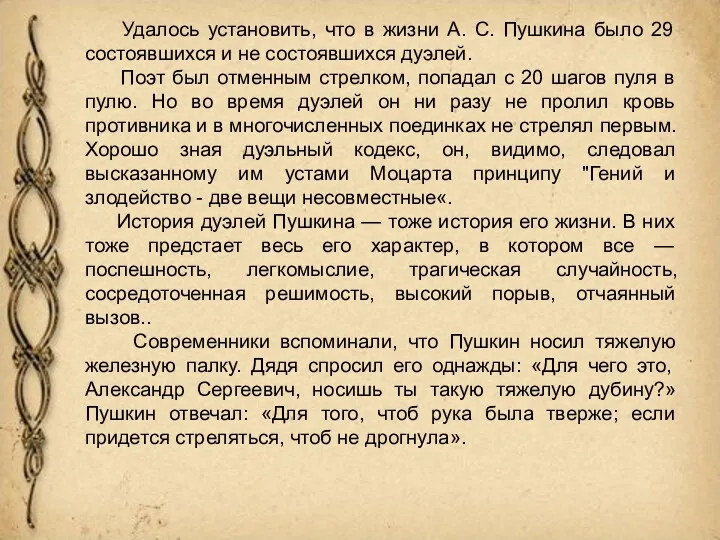 Удалось установить, что в жизни А. С. Пушкина было 29 состоявшихся и не состоявшихся дуэлей.

Поэт был отменным стрелком, попадал с 20 шагов пуля в пулю. Но во время дуэлей он ни разу не пролил кровь противника и в многочисленных поединках не стрелял первым. Хорошо зная дуэльный кодекс, он, видимо, следовал высказанному им устами Моцарта принципу "Гений и злодейство - две вещи несовместные«.

История дуэлей Пушкина — тоже история его жизни. В них тоже предстает весь его характер, в котором все — поспешность, легкомыслие, трагическая случайность, сосредоточенная решимость, высокий порыв, отчаянный вызов..

Современники вспоминали, что Пушкин носил тяжелую железную палку. Дядя спросил его однажды: «Для чего это, Александр Сергеевич, носишь ты такую тяжелую дубину?» Пушкин отвечал: «Для того, чтоб рука была тверже; если придется стреляться, чтоб не дрогнула».